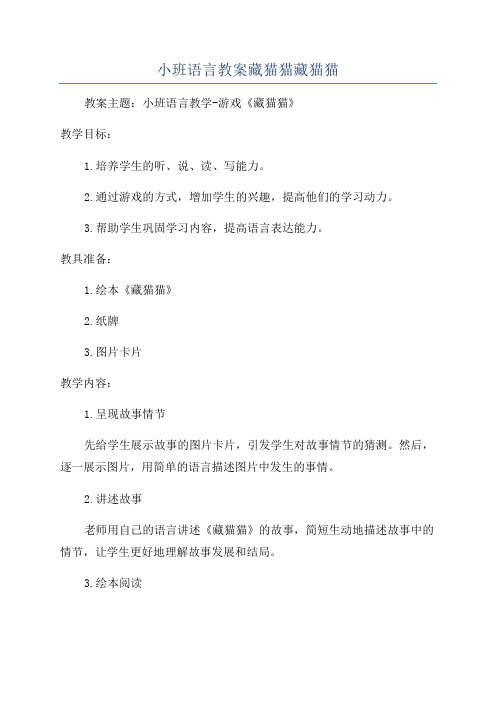 小班语言教案藏猫猫藏猫猫

教案主题：小班语言教学-游戏《藏猫猫》

教学目标：

1.培养学生的听、说、读、写能力。

2.通过游戏的方式，增加学生的兴趣，提高他们的学习动力。

3.帮助学生巩固学习内容，提高语言表达能力。

教具准备：

1.绘本《藏猫猫》

2.纸牌

3.图片卡片

教学内容：

1.呈现故事情节

先给学生展示故事的图片卡片，引发学生对故事情节的猜测。然后，逐一展示图片，用简单的语言描述图片中发生的事情。

2.讲述故事

老师用自己的语言讲述《藏猫猫》的故事，简短生动地描述故事中的情节，让学生更好地理解故事发展和结局。

3.绘本阅读